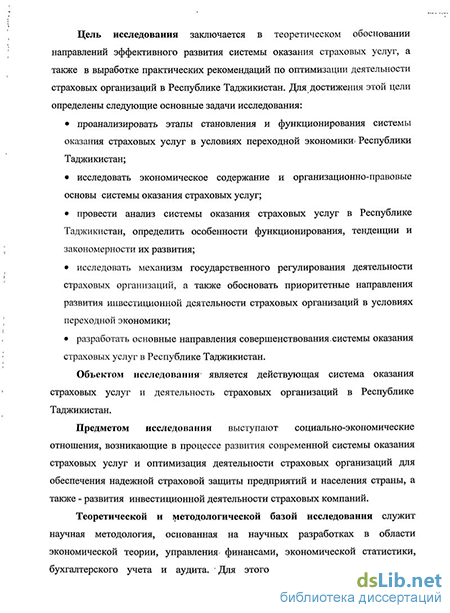 Цель исследования заключается в теоретическом обосновании направлений эффективного развития системы оказания страховых услуг, а также в выработке практических рекомендаций по оптимизации деятельности страховых организаций в Республике Таджикистан. Для достижения этой цели определены следующие основные задачи исследования:

• проанализировать этапы становления и функционирования системы оказания страховых услуг в условиях переходной экономики Республики Таджикистан;

• исследовать экономическое содержание и организационно-правовые основы системы оказания страховых услуг;

• провести анализ системы оказания страховых услуг в Республике Таджикистан, определить особенности функционирования, тенденции и закономерности их развития;

• исследовать механизм государственного регулирования деятельности страховых организаций, а также обосновать приоритетные направления развития инвестиционной деятельности страховых организаций в условиях переходной экономики;

• разработать основные направления совершенствования системы оказания страховых услуг в Республике Таджикистан.

Объектом исследования является действующая система оказания страховых услуг и деятельность страховых организаций в Республике Таджикистан.

Предметом исследования выступают социально-экономические отношения, возникающие в процессе развития современной системы оказания страховых услуг и оптимизация деятельности страховых организаций для обеспечения надежной страховой защиты предприятий и населения страны, а также - развития инвестиционной деятельности страховых компаний.

Теоретической и методологической базой исследования служит научная методология, основанная на научных разработках в области экономической теории, управления финансами, экономической статистики, бухгалтерского учета и аудита. Для этого

dsLib.net
библиотека диссертаций